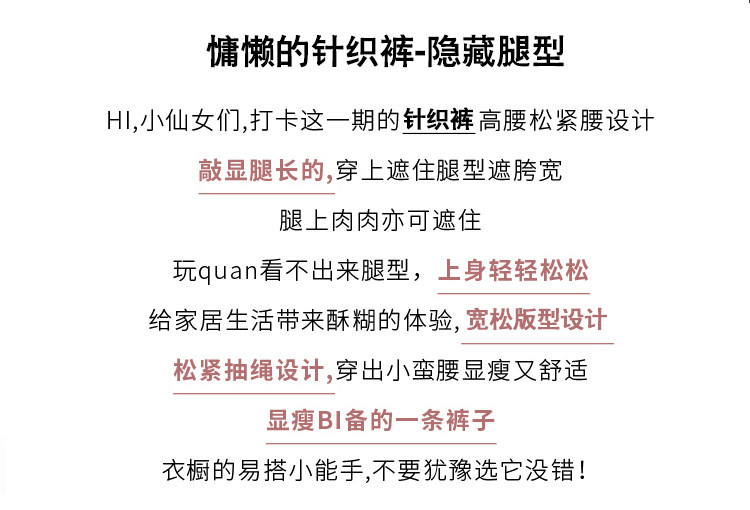 慵懒的针织裤-隐藏腿型

HI,小仙女们,打卡这一期的针织裤高腰松紧腰设计

敲显腿长的,穿上遮住腿型遮胯宽

腿上肉肉亦可遮住

玩quan看不出来腿型，上身轻轻松松

给家居生活带来酥糊的体验,宽松版型设计

松紧抽绳设计,穿出小蛮腰显瘦又舒适

显瘦BI备的一条裤子

衣橱的易搭小能手,不要犹豫选它没错！